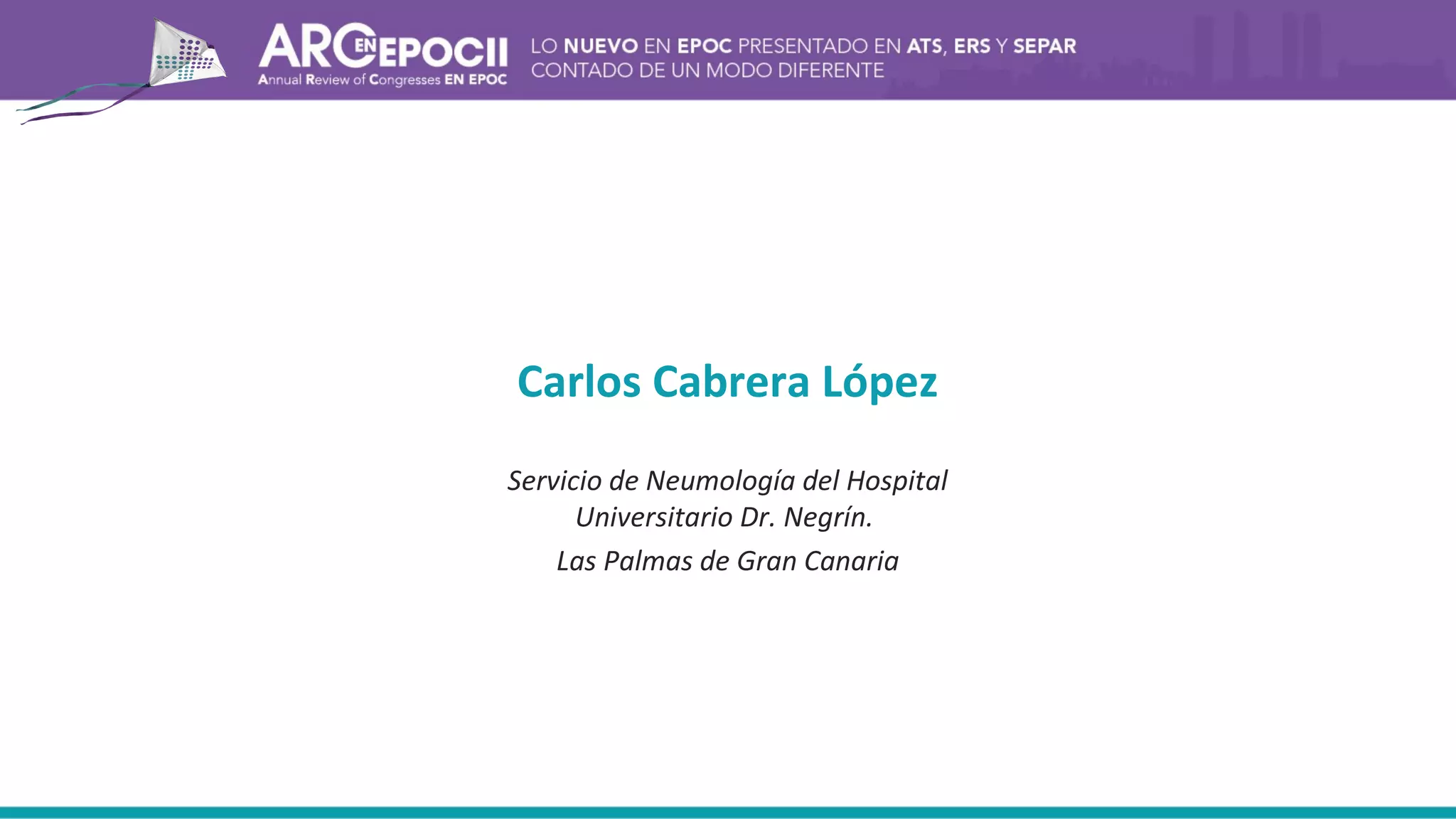 ARC EN EPOC II
Annual Review of Congresses EN EPOC

LO NUEVO EN EPOC PRESENTADO EN ATS, ERS Y SEPAR
CONTADO DE UN MODO DIFERENTE

Carlos Cabrera López

Servicio de Neumología del Hospital Universitario Dr. Negrín.

Las Palmas de Gran Canaria